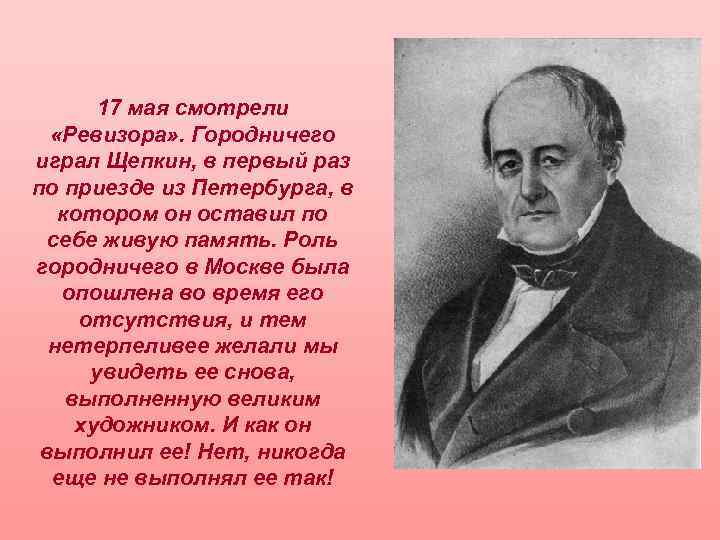 17 мая смотрели «Ревизора». Городничего играл Щепкин, в первый раз по приезде из Петербурга, в котором он оставил по себе живую память. Роль городничего в Москве была опошлена во время его отсутствия, и тем нетерпеливее желали мы увидеть ее снова, выполненную великим художником. И как он выполнил ее! Нет, никогда еще не выполнял ее так!